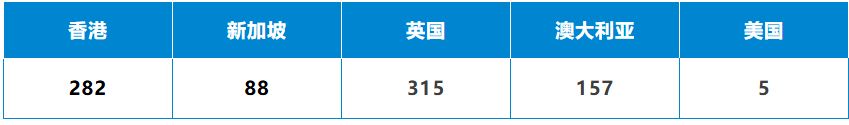 | 香港 | 新加坡 | 英国 | 澳大利亚 | 美国 |
|---|---|---|---|---|
| 282 | 88 | 315 | 157 | 5 |